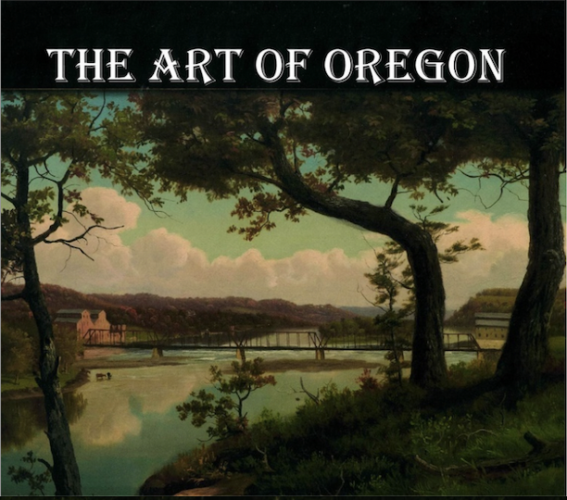 THE ART OF OREGON